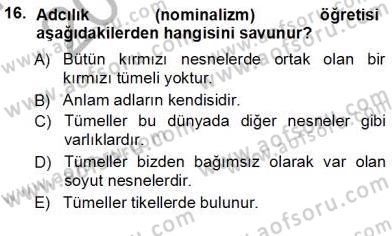 16. Adcılık (nominalizm) öğretisi aşağıdakilerden hangisini savunur?

A) Bütün kırmızı nesnelerde ortak olan bir kırmızı tümeli yoktur.
B) Anlam adların kendisidir.
C) Tümeller bu dünyada diğer nesneler gibi varlıklardır.
D) Tümeller bizden bağımsız olarak var olan soyut nesnelerdir.
E) Tümeller tikellerde bulunur.

www.aofsoru.com